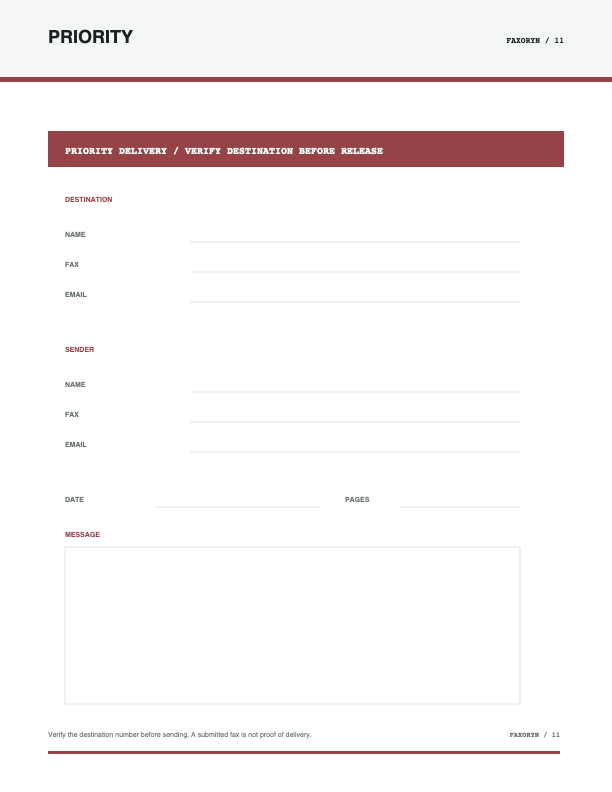 PRIORITY

FAXORYN / 11

PRIORITY DELIVERY / VERIFY DESTINATION BEFORE RELEASE

DESTINATION

NAME ____

FAX ____

EMAIL ____

SENDER

NAME ____

FAX ____

EMAIL ____

DATE ____ PAGES ____

MESSAGE

Verify the destination number before sending. A submitted fax is not proof of delivery.

FAXORYN / 11